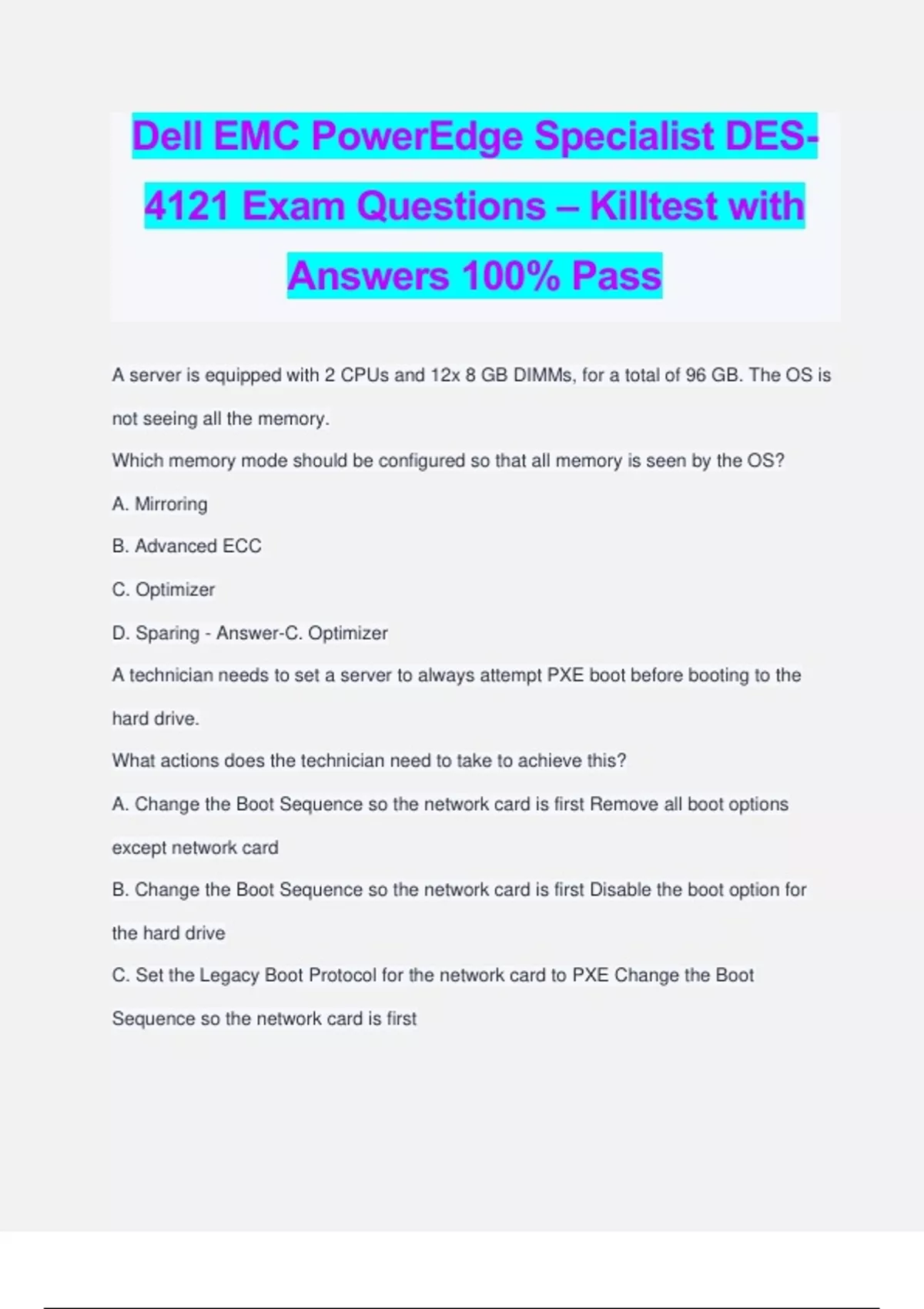 Dell EMC PowerEdge Specialist DES-4121 Exam Questions – Killtest with Answers 100% Pass

A server is equipped with 2 CPUs and 12x 8 GB DIMMs, for a total of 96 GB. The OS is not seeing all the memory.

Which memory mode should be configured so that all memory is seen by the OS?

A. Mirroring

B. Advanced ECC

C. Optimizer

D. Sparing - Answer-C. Optimizer

A technician needs to set a server to always attempt PXE boot before booting to the hard drive.

What actions does the technician need to take to achieve this?

A. Change the Boot Sequence so the network card is first Remove all boot options except network card

B. Change the Boot Sequence so the network card is first Disable the boot option for the hard drive

C. Set the Legacy Boot Protocol for the network card to PXE Change the Boot Sequence so the network card is first